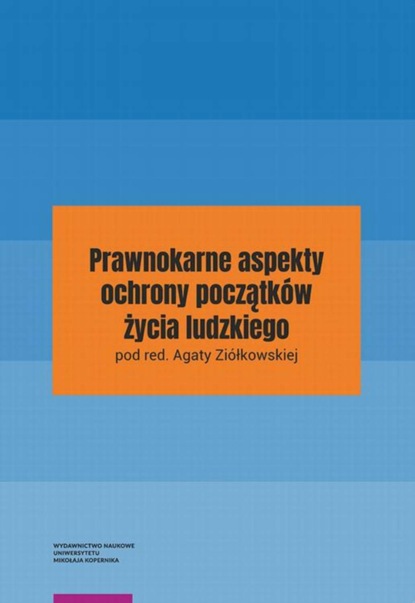 Prawnokarne aspekty ochrony początków życia ludzkiego
pod red. Agaty Ziółkowskiej

WYDAWNICTWO NAUKOWE
UNIWERSYTETU
MIKOŁAJA KOPERNIKA